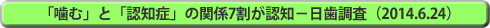 「噛む」と「認知症」の関係7割が認知－日歯調査（2014.6.24）